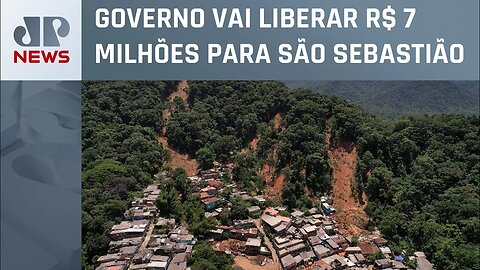 JP
NEWS

GOVERNO VAI LIBERAR R$ 7 MILHÕES PARA SÃO SEBASTIÃO